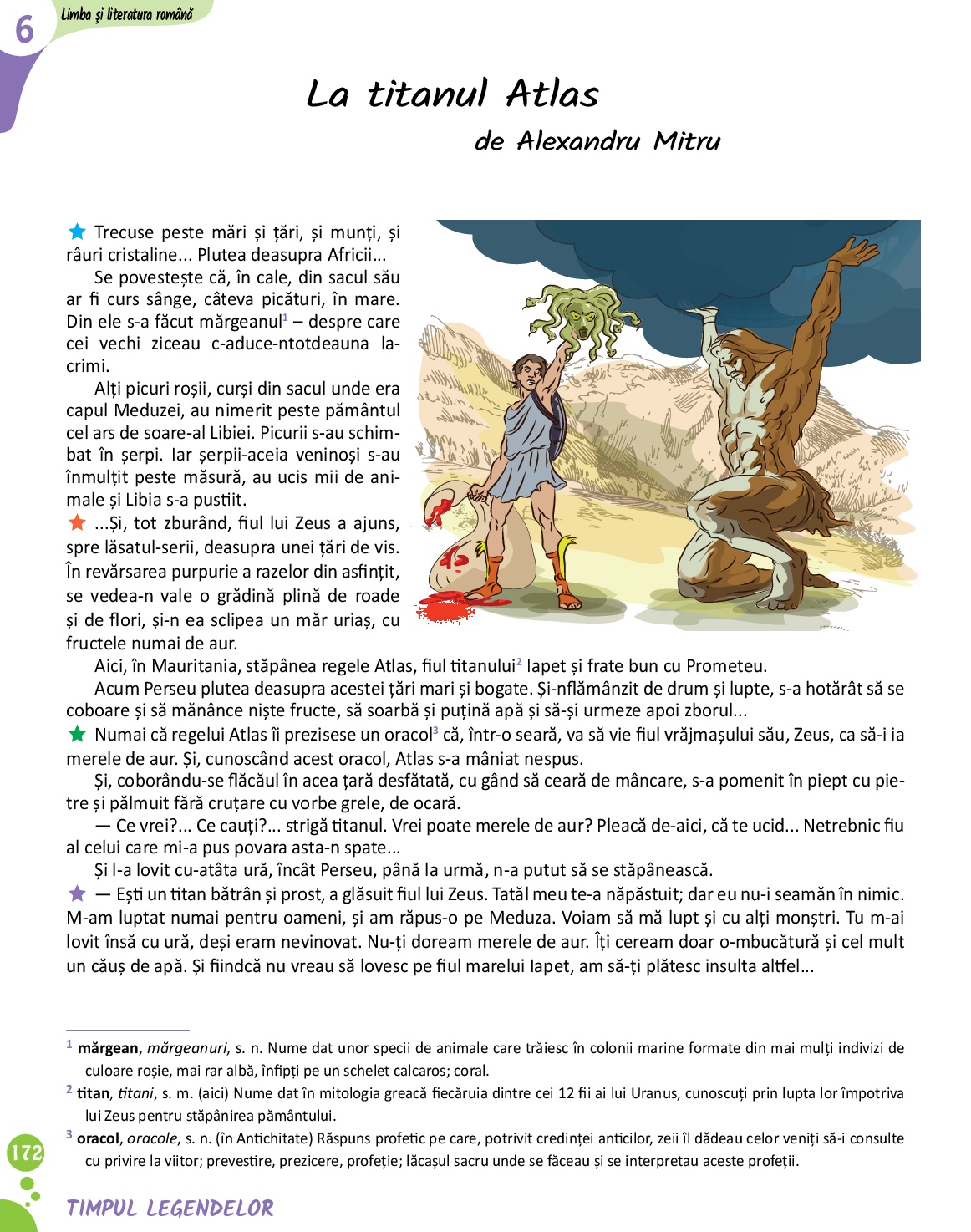 6 Limba și literatura română

La titanul Atlas
de Alexandru Mitru

Trecuse peste mări și țări, și munți, și râuri cristaline... Plutea deasupra Africii...

Se povestește că, în cale, din sacul său ar fi curs sânge, câteva picături, în mare. Din ele s-a făcut mărgeanul$^1$ – despre care cei vechi ziceau c-aduce-ntotdeauna lacrimi.

Alți picuri roșii, curși din sacul unde era capul Meduzei, au nimerit peste pământul cel ars de soare-al Libiei. Picurii s-au schimbat în șerpi. Iar șerpii-aceia veninoși s-au înmulțit peste măsură, au ucis mii de animale și Libia s-a pustiit.

...Și, tot zburând, fiul lui Zeus a ajuns, spre lăsatul-serii, deasupra unei țări de vis. În revărsarea purpurie a razelor din asfințit, se vedea-n vale o grădină plină de roade și de flori, și-n ea sclipea un măr uriaș, cu fructele numai de aur.

Aici, în Mauritania, stăpânea regele Atlas, fiul titanului$^2$ Iapet și frate bun cu Prometeu.

Acum Perseu plutea deasupra acestei țări mari și bogate. Și-nflămânzit de drum și lupte, s-a hotărât să se coboare și să mănânce niște fructe, să soarbă și puțină apă și să-și urmeze apoi zborul...

Numai că regelui Atlas îi prezisese un oracol$^3$ că, într-o seară, va să vie fiul vrăjmașului său, Zeus, ca să-i ia merele de aur. Și, cunoscând acest oracol, Atlas s-a mâniat nespus.

Și, coborându-se flăcăul în acea țară desfătată, cu gând să ceară de mâncare, s-a pomenit în piept cu pietre și pălmuit fără cruțare cu vorbe grele, de ocară.

— Ce vrei?... Ce cauți?... strigă titanul. Vrei poate merele de aur? Pleacă de-aici, că te ucid... Netrebnic fiu al celui care mi-a pus povara asta-n spate...

Și l-a lovit cu-atâta ură, încât Perseu, până la urmă, n-a putut să se stăpânească.

— Ești un titan bătrân și prost, a glăsuit fiul lui Zeus. Tatăl meu te-a năpăstuit; dar eu nu-i seamăn în nimic. M-am luptat numai pentru oameni, și am răpus-o pe Meduza. Voiam să mă lupt și cu alți monștri. Tu m-ai lovit însă cu ură, deși eram nevinovat. Nu-ți doream merele de aur. Îți ceream doar o-mbucătură și cel mult un căuș de apă. Și fiindcă nu vreau să lovesc pe fiul marelui Iapet, am să-ți plătesc insulta altfel...

$^1$ mărgean, mărgeanuri, s. n. Nume dat unor specii de animale care trăiesc în colonii marine formate din mai mulți indivizi de culoare roșie, mai rar albă, înfipți pe un schelet calcaros; coral.

$^2$ titan, titani, s. m. (aici) Nume dat în mitologia greacă fiecăruia dintre cei 12 fii ai lui Uranus, cunoscuți prin lupta lor împotriva lui Zeus pentru stăpânirea pământului.

$^3$ oracol, oracole, s. n. (în Antichitate) Răspuns profetic pe care, potrivit credinței anticilor, zeii îl dădeau celor veniți să-i consulte cu privire la viitor; prevestire, prezicere, profeție; lăcașul sacru unde se făceau și se interpretau aceste profeții.

172

TIMPUL LEGENDELOR